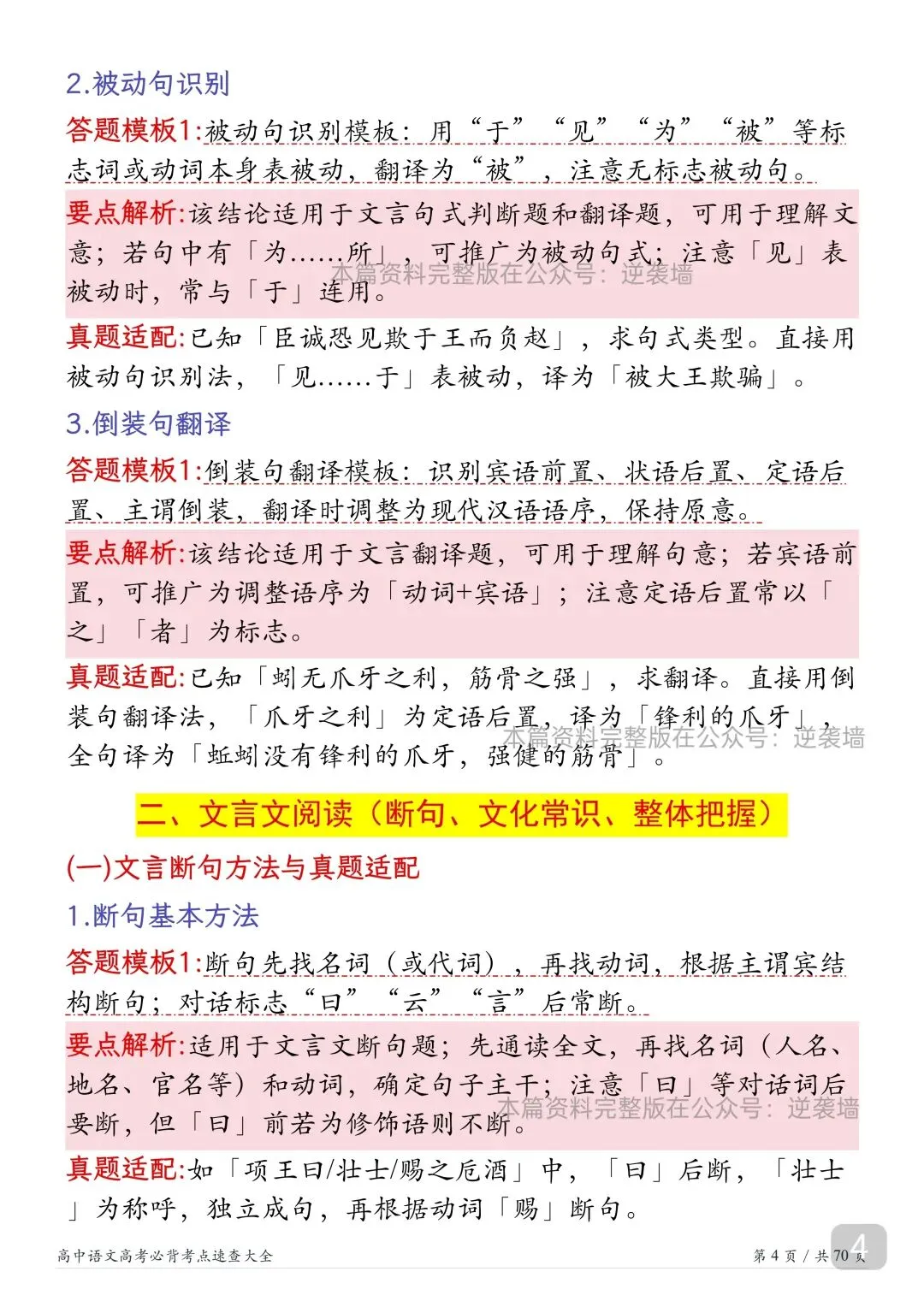 2.被动句识别

答题模板1:被动句识别模板:用“于”“见”“为”“被”等标志词或动词本身表被动,翻译为“被”,注意无标志被动句。

要点解析:该结论适用于文言句式判断题和翻译题,可用于理解文意;若句中有「为……所」,可推广为被动句式;注意「见」表被动时,常与「于」连用。

真题适配:已知「臣诚恐见欺于王而负赵」,求句式类型。直接用被动句识别法,「见……于」表被动,译为「被大王欺骗」。

3.倒装句翻译

答题模板1:倒装句翻译模板:识别宾语前置、状语后置、定语后置、主谓倒装,翻译时调整为现代汉语语序,保持原意。

要点解析:该结论适用于文言翻译题,可用于理解句意;若宾语前置,可推广为调整语序为「动词+宾语」;注意定语后置常以「之」「者」为标志。

真题适配:已知「蚓无爪牙之利,筋骨之强」,求翻译。直接用倒装句翻译法,「爪牙之利」为定语后置,译为「锋利的爪牙」,全句译为「蚯蚓没有锋利的爪牙,强健的筋骨」。

二、文言文阅读(断句、文化常识、整体把握)

(一)文言断句方法与真题适配

1.断句基本方法

答题模板1:断句先找名词(或代词),再找动词,根据主谓宾结构断句;对话标志“曰”“云”“言”后常断。

要点解析:适用于文言文断句题;先通读全文,再找名词(人名、地名、官名等)和动词,确定句子主干;注意「曰」等对话词后要断,但「曰」前若为修饰语则不断。

真题适配:如「项王曰/壮士/赐之卮酒」中,「曰」后断,「壮士」为称呼,独立成句,再根据动词「赐」断句。

高中语文高考必背考点速查大全

第4页/共70页 4

本篇资料完整版在公众号:逆袭墙